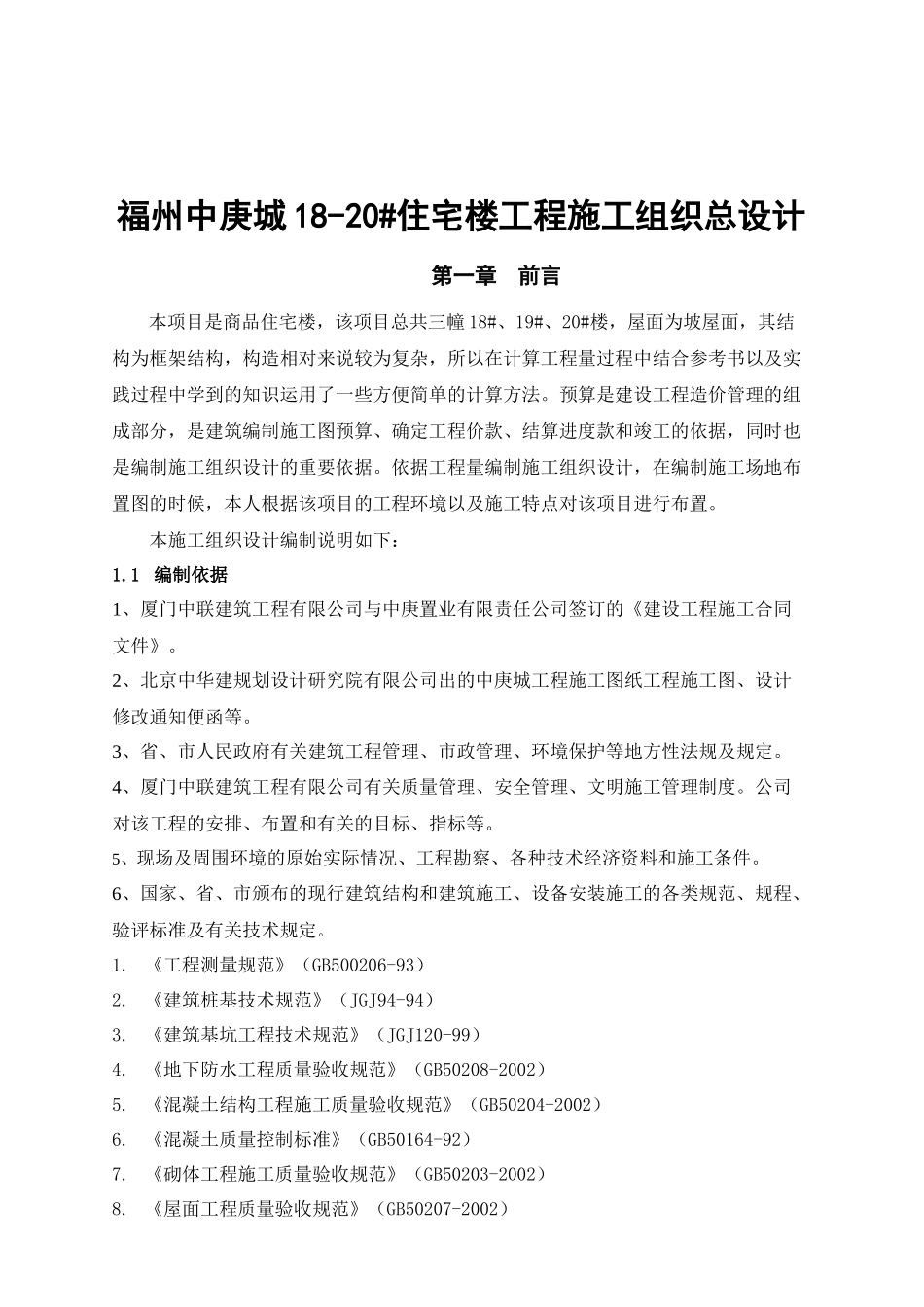 福州中庚城18-20#住宅楼工程施工组织总设计

第一章 前言

本项目是商品住宅楼，该项目总共三幢18#、19#、20#楼，屋面为坡屋面，其结构为框架结构，构造相对来说较为复杂，所以在计算工程量过程中结合参考书以及实践过程中学到的知识运用了一些方便简单的计算方法。预算是建设工程造价管理的组成部分，是建筑编制施工图预算、确定工程价款、结算进度款和竣工的依据，同时也是编制施工组织设计的重要依据。依据工程量编制施工组织设计，在编制施工场地布置图的时候，本人根据该项目的工程环境以及施工特点对该项目进行布置。

本施工组织设计编制说明如下：

1.1 编制依据

1、厦门中联建筑工程有限公司与中庚置业有限责任公司签订的《建设工程施工合同文件》。

2、北京中华建规划设计研究院有限公司出的中庚城工程施工图纸工程施工图、设计修改通知便函等。

3、省、市人民政府有关建筑工程管理、市政管理、环境保护等地方性法规及规定。

4、厦门中联建筑工程有限公司有关质量管理、安全管理、文明施工管理制度。公司对该工程的安排、布置和有关的目标、指标等。

5、现场及周围环境的原始实际情况、工程勘察、各种技术经济资料和施工条件。

6、国家、省、市颁布的现行建筑结构和建筑施工、设备安装施工的各类规范、规程、验评标准及有关技术规定。

1. 《工程测量规范》（GB500206-93）

2. 《建筑桩基技术规范》（JGJ94-94）

3. 《建筑基坑工程技术规范》（JGJ120-99）

4. 《地下防水工程质量验收规范》（GB50208-2002）

5. 《混凝土结构工程施工质量验收规范》（GB50204-2002）

6. 《混凝土质量控制标准》（GB50164-92）

7. 《砌体工程施工质量验收规范》（GB50203-2002）

8. 《屋面工程质量验收规范》（GB50207-2002）